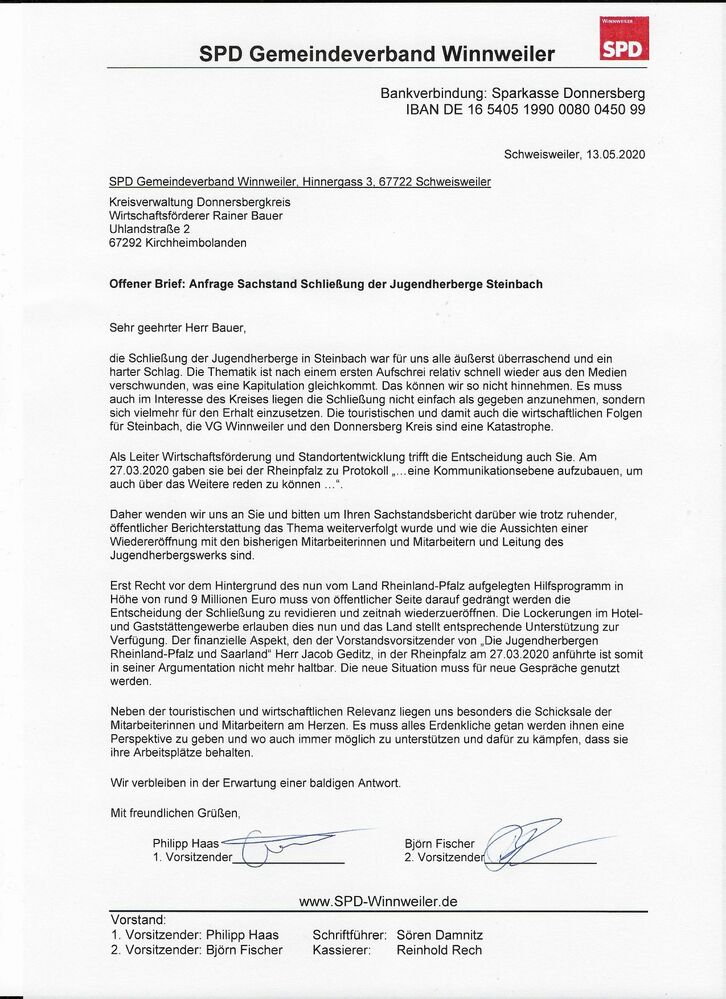 SPD Gemeindeverband Winnweiler

WINNWEILER
SPD

Bankverbindung: Sparkasse Donnersberg
IBAN DE 16 5405 1990 0080 0450 99

Schweisweiler, 13.05.2020

SPD Gemeindeverband Winnweiler, Hinnergass 3, 67722 Schweisweiler

Kreisverwaltung Donnersbergkreis
Wirtschaftsförderer Rainer Bauer
Uhlandstraße 2
67292 Kirchheimbolanden

Offener Brief: Anfrage Sachstand Schließung der Jugendherberge Steinbach

Sehr geehrter Herr Bauer,

die Schließung der Jugendherberge in Steinbach war für uns alle äußerst überraschend und ein harter Schlag. Die Thematik ist nach einem ersten Aufschrei relativ schnell wieder aus den Medien verschwunden, was eine Kapitulation gleichkommt. Das können wir so nicht hinnehmen. Es muss auch im Interesse des Kreises liegen die Schließung nicht einfach als gegeben anzunehmen, sondern sich vielmehr für den Erhalt einzusetzen. Die touristischen und damit auch die wirtschaftlichen Folgen für Steinbach, die VG Winnweiler und den Donnersberg Kreis sind eine Katastrophe.

Als Leiter Wirtschaftsförderung und Standortentwicklung trifft die Entscheidung auch Sie. Am 27.03.2020 gaben sie bei der Rheinpfalz zu Protokoll „...eine Kommunikationsebene aufzubauen, um auch über das Weitere reden zu können ...".

Daher wenden wir uns an Sie und bitten um Ihren Sachstandsbericht darüber wie trotz ruhender, öffentlicher Berichterstattung das Thema weiterverfolgt wurde und wie die Aussichten einer Wiedereröffnung mit den bisherigen Mitarbeiterinnen und Mitarbeitern und Leitung des Jugendherbergswerks sind.

Erst Recht vor dem Hintergrund des nun vom Land Rheinland-Pfalz aufgelegten Hilfsprogramm in Höhe von rund 9 Millionen Euro muss von öffentlicher Seite darauf gedrängt werden die Entscheidung der Schließung zu revidieren und zeitnah wiederzueröffnen. Die Lockerungen im Hotel- und Gaststättengewerbe erlauben dies nun und das Land stellt entsprechende Unterstützung zur Verfügung. Der finanzielle Aspekt, den der Vorstandsvorsitzender von „Die Jugendherbergen Rheinland-Pfalz und Saarland" Herr Jacob Geditz, in der Rheinpfalz am 27.03.2020 anführte ist somit in seiner Argumentation nicht mehr haltbar. Die neue Situation muss für neue Gespräche genutzt werden.

Neben der touristischen und wirtschaftlichen Relevanz liegen uns besonders die Schicksale der Mitarbeiterinnen und Mitarbeitern am Herzen. Es muss alles Erdenkliche getan werden ihnen eine Perspektive zu geben und wo auch immer möglich zu unterstützen und dafür zu kämpfen, dass sie ihre Arbeitsplätze behalten.

Wir verbleiben in der Erwartung einer baldigen Antwort.

Mit freundlichen Grüßen,

Philipp Haas
1. Vorsitzender

Björn Fischer
2. Vorsitzender

www.SPD-Winnweiler.de

Vorstand:
1. Vorsitzender: Philipp Haas
2. Vorsitzender: Björn Fischer
Schriftführer: Sören Damnitz
Kassierer: Reinhold Rech